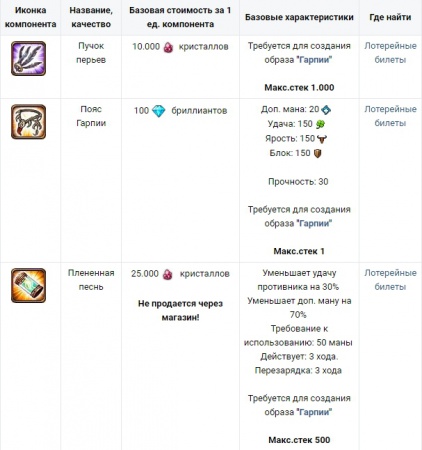 | Иконка компонента | Название, качество | Базовая стоимость за 1 ед. компонента | Базовые характеристики | Где найти |
|---|---|---|---|---|
| | Пучок перьев | 10.000 кристаллов | Требуется для создания образа "Гарпии" Макс.стек 1.000 | Лотерейные билеты |
| | Пояс Гарпии | 100 бриллиантов | Доп. мана: 20 Удача: 150 Ярость: 150 Блок: 150 Прочность: 30 Требуется для создания образа "Гарпии" Макс.стек 1 | Лотерейные билеты |
| | Плененная песнь | 25.000 кристаллов Не продается через магазин! | Уменьшает удачу противника на 30% Уменьшает доп. ману на 70% Требование к использованию: 50 маны Действует: 3 хода. Перезарядка: 3 хода Требуется для создания образа "Гарпии" Макс.стек 500 | Лотерейные билеты |